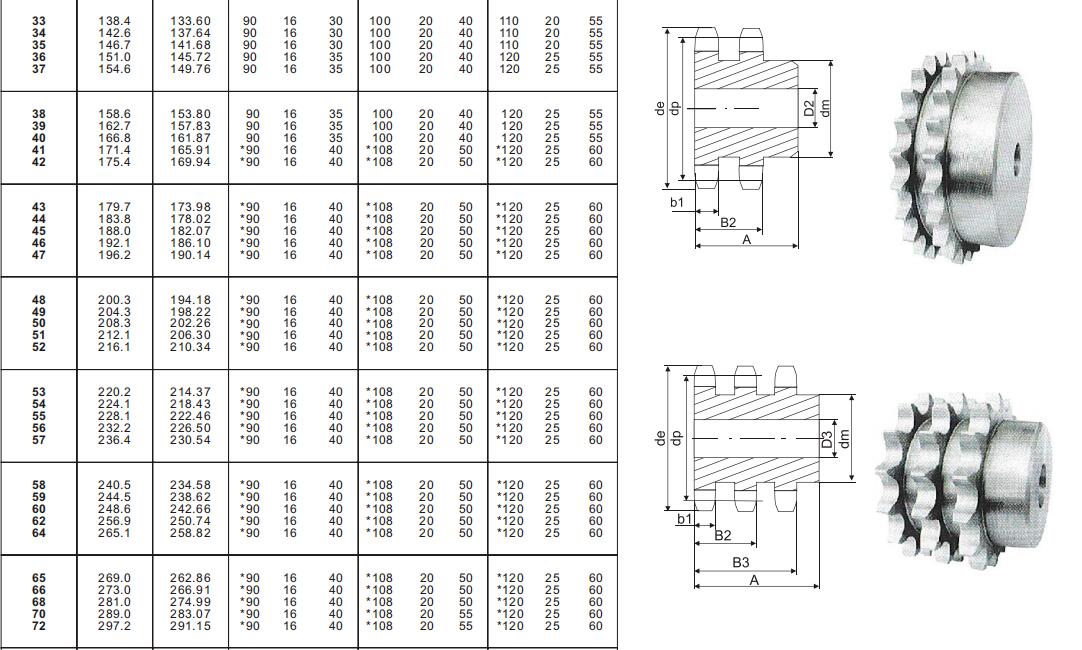 | 33 | 138.4 | 133.60 | 90 | 16 | 30 | 100 | 20 | 40 | 110 | 20 | 55 |
|---|---|---|---|---|---|---|---|---|---|---|---|
| 34 | 142.6 | 137.64 | 90 | 16 | 30 | 100 | 20 | 40 | 110 | 20 | 55 |
| 35 | 146.7 | 141.68 | 90 | 16 | 30 | 100 | 20 | 40 | 110 | 20 | 55 |
| 36 | 151.0 | 145.72 | 90 | 16 | 35 | 100 | 20 | 40 | 120 | 25 | 55 |
| 37 | 154.6 | 149.76 | 90 | 16 | 35 | 100 | 20 | 40 | 120 | 25 | 55 |
| 38 | 158.6 | 153.80 | 90 | 16 | 35 | 100 | 20 | 40 | 120 | 25 | 55 |
| 39 | 162.7 | 157.83 | 90 | 16 | 35 | 100 | 20 | 40 | 120 | 25 | 55 |
| 40 | 166.8 | 161.87 | 90 | 16 | 35 | 100 | 20 | 40 | 120 | 25 | 55 |
| 41 | 171.4 | 165.91 | *90 | 16 | 40 | *108 | 20 | 50 | *120 | 25 | 60 |
| 42 | 175.4 | 169.94 | *90 | 16 | 40 | *108 | 20 | 50 | *120 | 25 | 60 |
| 43 | 179.7 | 173.98 | *90 | 16 | 40 | *108 | 20 | 50 | *120 | 25 | 60 |
| 44 | 183.8 | 178.02 | *90 | 16 | 40 | *108 | 20 | 50 | *120 | 25 | 60 |
| 45 | 188.0 | 182.07 | *90 | 16 | 40 | *108 | 20 | 50 | *120 | 25 | 60 |
| 46 | 192.1 | 186.10 | *90 | 16 | 40 | *108 | 20 | 50 | *120 | 25 | 60 |
| 47 | 196.2 | 190.14 | *90 | 16 | 40 | *108 | 20 | 50 | *120 | 25 | 60 |
| 48 | 200.3 | 194.18 | *90 | 16 | 40 | *108 | 20 | 50 | *120 | 25 | 60 |
| 49 | 204.3 | 198.22 | *90 | 16 | 40 | *108 | 20 | 50 | *120 | 25 | 60 |
| 50 | 208.3 | 202.26 | *90 | 16 | 40 | *108 | 20 | 50 | *120 | 25 | 60 |
| 51 | 212.1 | 206.30 | *90 | 16 | 40 | *108 | 20 | 50 | *120 | 25 | 60 |
| 52 | 216.1 | 210.34 | *90 | 16 | 40 | *108 | 20 | 50 | *120 | 25 | 60 |
| 53 | 220.2 | 214.37 | *90 | 16 | 40 | *108 | 20 | 50 | *120 | 25 | 60 |
| 54 | 224.1 | 218.43 | *90 | 16 | 40 | *108 | 20 | 50 | *120 | 25 | 60 |
| 55 | 228.1 | 222.46 | *90 | 16 | 40 | *108 | 20 | 50 | *120 | 25 | 60 |
| 56 | 232.2 | 226.50 | *90 | 16 | 40 | *108 | 20 | 50 | *120 | 25 | 60 |
| 57 | 236.4 | 230.54 | *90 | 16 | 40 | *108 | 20 | 50 | *120 | 25 | 60 |
| 58 | 240.5 | 234.58 | *90 | 16 | 40 | *108 | 20 | 50 | *120 | 25 | 60 |
| 59 | 244.5 | 238.62 | *90 | 16 | 40 | *108 | 20 | 50 | *120 | 25 | 60 |
| 60 | 248.6 | 242.66 | *90 | 16 | 40 | *108 | 20 | 50 | *120 | 25 | 60 |
| 62 | 256.9 | 250.74 | *90 | 16 | 40 | *108 | 20 | 50 | *120 | 25 | 60 |
| 64 | 265.1 | 258.82 | *90 | 16 | 40 | *108 | 20 | 50 | *120 | 25 | 60 |
| 65 | 269.0 | 262.86 | *90 | 16 | 40 | *108 | 20 | 50 | *120 | 25 | 60 |
| 66 | 273.0 | 266.91 | *90 | 16 | 40 | *108 | 20 | 50 | *120 | 25 | 60 |
| 68 | 281.0 | 274.99 | *90 | 16 | 40 | *108 | 20 | 50 | *120 | 25 | 60 |
| 70 | 289.0 | 283.07 | *90 | 16 | 40 | *108 | 20 | 55 | *120 | 25 | 60 |
| 72 | 297.2 | 291.15 | *90 | 16 | 40 | *108 | 20 | 55 | *120 | 25 | 60 |

de
dp
D2
dm
b1
B2
A

de
dp
D3
dm
b1
B2
B3
A